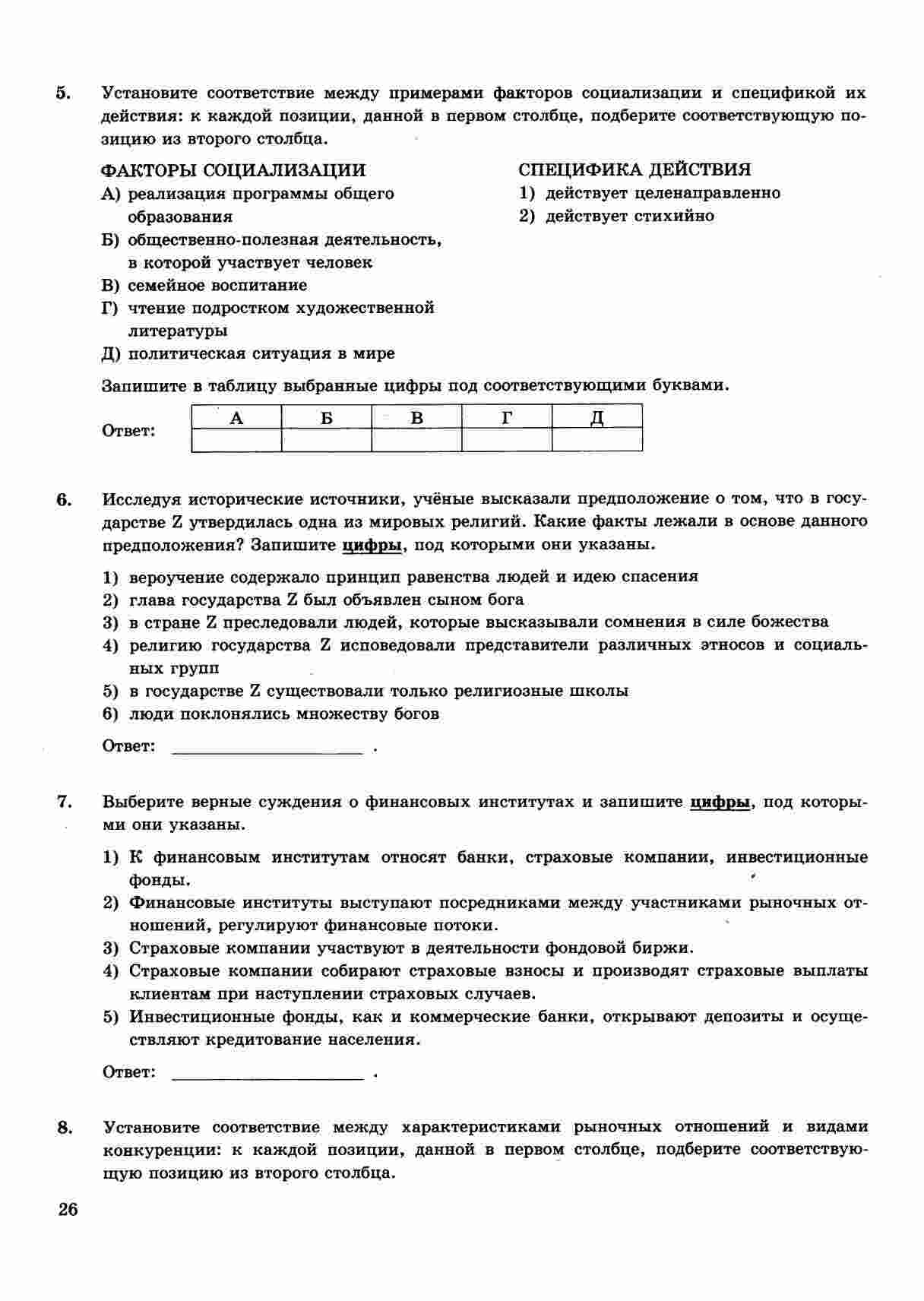 5. Установите соответствие между примерами факторов социализации и спецификой их действия: к каждой позиции, данной в первом столбце, подберите соответствующую позицию из второго столбца.

ФАКТОРЫ СОЦИАЛИЗАЦИИ
А) реализация программы общего образования
Б) общественно-полезная деятельность, в которой участвует человек
В) семейное воспитание
Г) чтение подростком художественной литературы
Д) политическая ситуация в мире

СПЕЦИФИКА ДЕЙСТВИЯ
1) действует целенаправленно
2) действует стихийно

Запишите в таблицу выбранные цифры под соответствующими буквами.

Ответ:
| А | Б | В | Г | Д |
|---|---|---|---|---|
| | | | | |

6. Исследуя исторические источники, учёные высказали предположение о том, что в государстве Z утвердилась одна из мировых религий. Какие факты лежали в основе данного предположения? Запишите цифры, под которыми они указаны.

1) вероучение содержало принцип равенства людей и идею спасения
2) глава государства Z был объявлен сыном бога
3) в стране Z преследовали людей, которые высказывали сомнения в силе божества
4) религию государства Z исповедовали представители различных этносов и социальных групп
5) в государстве Z существовали только религиозные школы
6) люди поклонялись множеству богов

Ответ: ____________________ .

7. Выберите верные суждения о финансовых институтах и запишите цифры, под которыми они указаны.

1) К финансовым институтам относят банки, страховые компании, инвестиционные фонды.
2) Финансовые институты выступают посредниками между участниками рыночных отношений, регулируют финансовые потоки.
3) Страховые компании участвуют в деятельности фондовой биржи.
4) Страховые компании собирают страховые взносы и производят страховые выплаты клиентам при наступлении страховых случаев.
5) Инвестиционные фонды, как и коммерческие банки, открывают депозиты и осуществляют кредитование населения.

Ответ: ____________________ .

8. Установите соответствие между характеристиками рыночных отношений и видами конкуренции: к каждой позиции, данной в первом столбце, подберите соответствующую позицию из второго столбца.

26